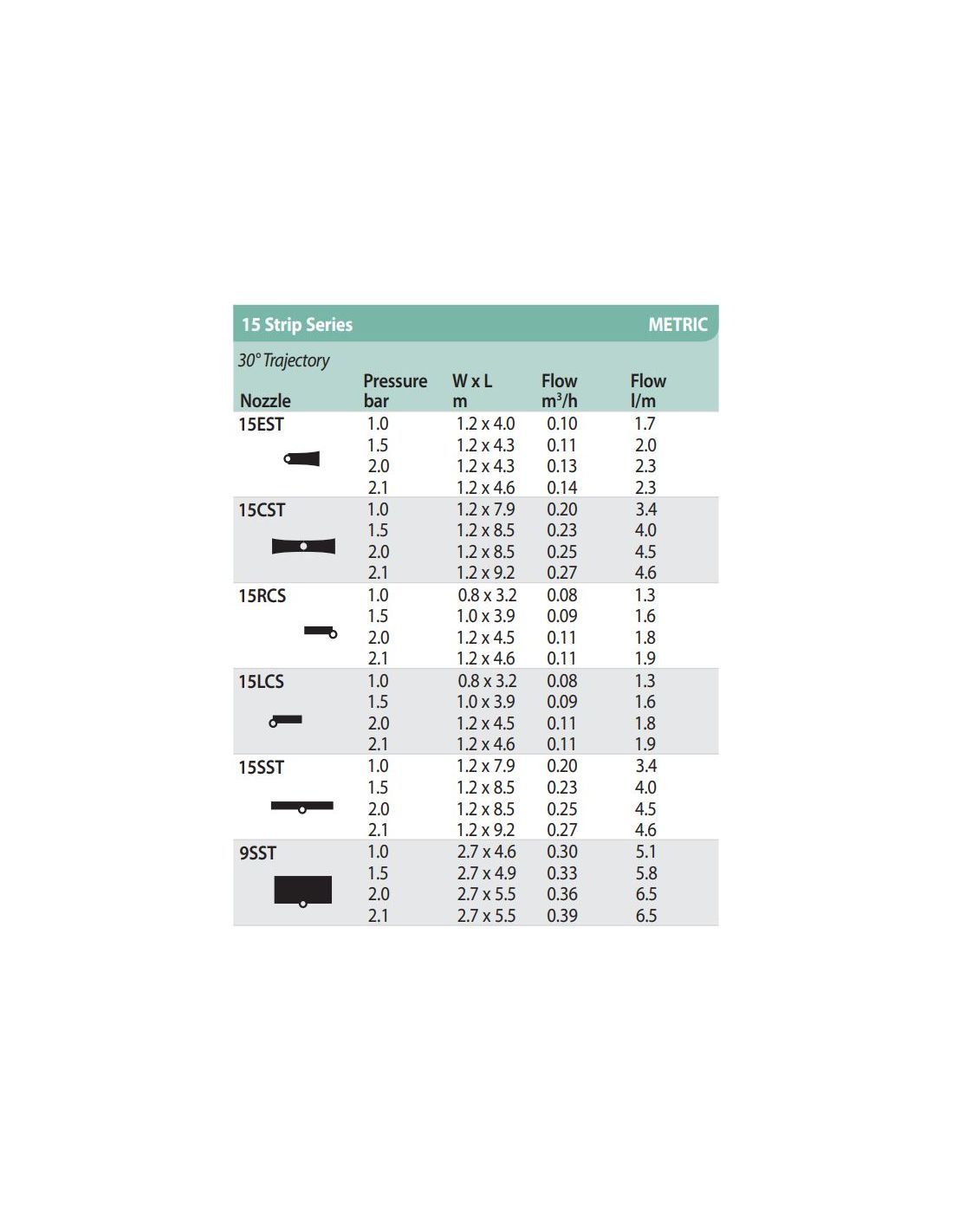 15 Strip Series METRIC

30° Trajectory

| Nozzle | Pressure bar | W x L m | Flow $m^3/h$ | Flow l/m |
|---|---|---|---|---|
| 15EST | 1.0 | 1.2 x 4.0 | 0.10 | 1.7 |
| | 1.5 | 1.2 x 4.3 | 0.11 | 2.0 |
| | 2.0 | 1.2 x 4.3 | 0.13 | 2.3 |
| | 2.1 | 1.2 x 4.6 | 0.14 | 2.3 |
| 15CST | 1.0 | 1.2 x 7.9 | 0.20 | 3.4 |
| | 1.5 | 1.2 x 8.5 | 0.23 | 4.0 |
| | 2.0 | 1.2 x 8.5 | 0.25 | 4.5 |
| | 2.1 | 1.2 x 9.2 | 0.27 | 4.6 |
| 15RCS | 1.0 | 0.8 x 3.2 | 0.08 | 1.3 |
| | 1.5 | 1.0 x 3.9 | 0.09 | 1.6 |
| | 2.0 | 1.2 x 4.5 | 0.11 | 1.8 |
| | 2.1 | 1.2 x 4.6 | 0.11 | 1.9 |
| 15LCS | 1.0 | 0.8 x 3.2 | 0.08 | 1.3 |
| | 1.5 | 1.0 x 3.9 | 0.09 | 1.6 |
| | 2.0 | 1.2 x 4.5 | 0.11 | 1.8 |
| | 2.1 | 1.2 x 4.6 | 0.11 | 1.9 |
| 15SST | 1.0 | 1.2 x 7.9 | 0.20 | 3.4 |
| | 1.5 | 1.2 x 8.5 | 0.23 | 4.0 |
| | 2.0 | 1.2 x 8.5 | 0.25 | 4.5 |
| | 2.1 | 1.2 x 9.2 | 0.27 | 4.6 |
| 9SST | 1.0 | 2.7 x 4.6 | 0.30 | 5.1 |
| | 1.5 | 2.7 x 4.9 | 0.33 | 5.8 |
| | 2.0 | 2.7 x 5.5 | 0.36 | 6.5 |
| | 2.1 | 2.7 x 5.5 | 0.39 | 6.5 |